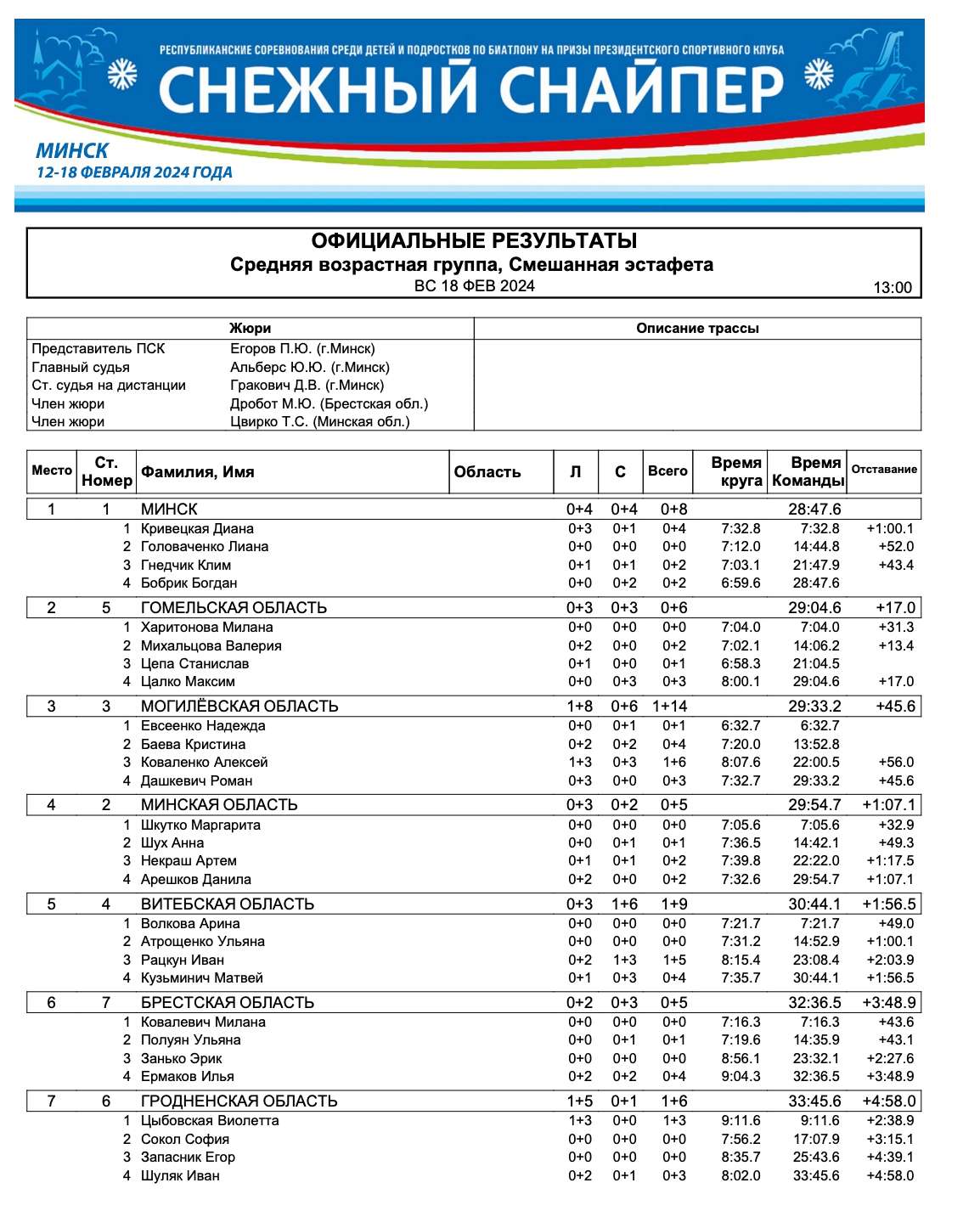 РЕСПУБЛИКАНСКИЕ СОРЕВНОВАНИЯ СРЕДИ ДЕТЕЙ И ПОДРОСТКОВ ПО БИАТЛОНУ НА ПРИЗЫ ПРЕЗИДЕНТСКОГО СПОРТИВНОГО КЛУБА
СНЕЖНЫЙ СНАЙПЕР

МИНСК
12-18 ФЕВРАЛЯ 2024 ГОДА

ОФИЦИАЛЬНЫЕ РЕЗУЛЬТАТЫ
Средняя возрастная группа, Смешанная эстафета
ВС 18 ФЕВ 2024
13:00

| Жюри | | Описание трассы |
|---|---|---|
| Представитель ПСК | Егоров П.Ю. (г.Минск) | |
| Главный судья | Альберс Ю.Ю. (г.Минск) | |
| Ст. судья на дистанции | Гракович Д.В. (г.Минск) | |
| Член жюри | Дробот М.Ю. (Брестская обл.) | |
| Член жюри | Цвирко Т.С. (Минская обл.) | |

| Место | Ст. Номер | Фамилия, Имя | Область | Л | С | Всего | Время круга | Время Команды | Отставание |
|---|---|---|---|---|---|---|---|---|---|
| 1 | 1 | МИНСК | | 0+4 | 0+4 | 0+8 | | 28:47.6 | |
| | 1 | Кривецкая Диана | | 0+3 | 0+1 | 0+4 | 7:32.8 | 7:32.8 | +1:00.1 |
| | 2 | Головаченко Лиана | | 0+0 | 0+0 | 0+0 | 7:12.0 | 14:44.8 | +52.0 |
| | 3 | Гнедчик Клим | | 0+1 | 0+1 | 0+2 | 7:03.1 | 21:47.9 | +43.4 |
| | 4 | Бобрик Богдан | | 0+0 | 0+2 | 0+2 | 6:59.6 | 28:47.6 | |
| 2 | 5 | ГОМЕЛЬСКАЯ ОБЛАСТЬ | | 0+3 | 0+3 | 0+6 | | 29:04.6 | +17.0 |
| | 1 | Харитонова Милана | | 0+0 | 0+0 | 0+0 | 7:04.0 | 7:04.0 | +31.3 |
| | 2 | Михальцова Валерия | | 0+2 | 0+0 | 0+2 | 7:02.1 | 14:06.2 | +13.4 |
| | 3 | Цепа Станислав | | 0+1 | 0+0 | 0+1 | 6:58.3 | 21:04.5 | |
| | 4 | Цалко Максим | | 0+0 | 0+3 | 0+3 | 8:00.1 | 29:04.6 | +17.0 |
| 3 | 3 | МОГИЛЁВСКАЯ ОБЛАСТЬ | | 1+8 | 0+6 | 1+14 | | 29:33.2 | +45.6 |
| | 1 | Евсеенко Надежда | | 0+0 | 0+1 | 0+1 | 6:32.7 | 6:32.7 | |
| | 2 | Баева Кристина | | 0+2 | 0+2 | 0+4 | 7:20.0 | 13:52.8 | |
| | 3 | Коваленко Алексей | | 1+3 | 0+3 | 1+6 | 8:07.6 | 22:00.5 | +56.0 |
| | 4 | Дашкевич Роман | | 0+3 | 0+0 | 0+3 | 7:32.7 | 29:33.2 | +45.6 |
| 4 | 2 | МИНСКАЯ ОБЛАСТЬ | | 0+3 | 0+2 | 0+5 | | 29:54.7 | +1:07.1 |
| | 1 | Шкутко Маргарита | | 0+0 | 0+0 | 0+0 | 7:05.6 | 7:05.6 | +32.9 |
| | 2 | Шух Анна | | 0+0 | 0+1 | 0+1 | 7:36.5 | 14:42.1 | +49.3 |
| | 3 | Некраш Артем | | 0+1 | 0+1 | 0+2 | 7:39.8 | 22:22.0 | +1:17.5 |
| | 4 | Арешков Данила | | 0+2 | 0+0 | 0+2 | 7:32.6 | 29:54.7 | +1:07.1 |
| 5 | 4 | ВИТЕБСКАЯ ОБЛАСТЬ | | 0+3 | 1+6 | 1+9 | | 30:44.1 | +1:56.5 |
| | 1 | Волкова Арина | | 0+0 | 0+0 | 0+0 | 7:21.7 | 7:21.7 | +49.0 |
| | 2 | Атрощенко Ульяна | | 0+0 | 0+0 | 0+0 | 7:31.2 | 14:52.9 | +1:00.1 |
| | 3 | Рацкун Иван | | 0+2 | 1+3 | 1+5 | 8:15.4 | 23:08.4 | +2:03.9 |
| | 4 | Кузьминич Матвей | | 0+1 | 0+3 | 0+4 | 7:35.7 | 30:44.1 | +1:56.5 |
| 6 | 7 | БРЕСТСКАЯ ОБЛАСТЬ | | 0+2 | 0+3 | 0+5 | | 32:36.5 | +3:48.9 |
| | 1 | Ковалевич Милана | | 0+0 | 0+0 | 0+0 | 7:16.3 | 7:16.3 | +43.6 |
| | 2 | Полуян Ульяна | | 0+0 | 0+1 | 0+1 | 7:19.6 | 14:35.9 | +43.1 |
| | 3 | Занько Эрик | | 0+0 | 0+0 | 0+0 | 8:56.1 | 23:32.1 | +2:27.6 |
| | 4 | Ермаков Илья | | 0+2 | 0+2 | 0+4 | 9:04.3 | 32:36.5 | +3:48.9 |
| 7 | 6 | ГРОДНЕНСКАЯ ОБЛАСТЬ | | 1+5 | 0+1 | 1+6 | | 33:45.6 | +4:58.0 |
| | 1 | Цыбовская Виолетта | | 1+3 | 0+0 | 1+3 | 9:11.6 | 9:11.6 | +2:38.9 |
| | 2 | Сокол София | | 0+0 | 0+0 | 0+0 | 7:56.2 | 17:07.9 | +3:15.1 |
| | 3 | Запасник Егор | | 0+0 | 0+0 | 0+0 | 8:35.7 | 25:43.6 | +4:39.1 |
| | 4 | Шуляк Иван | | 0+2 | 0+1 | 0+3 | 8:02.0 | 33:45.6 | +4:58.0 |